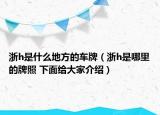 浙h是什么地方的车牌（浙h是哪里的牌照 下面给大家介绍）